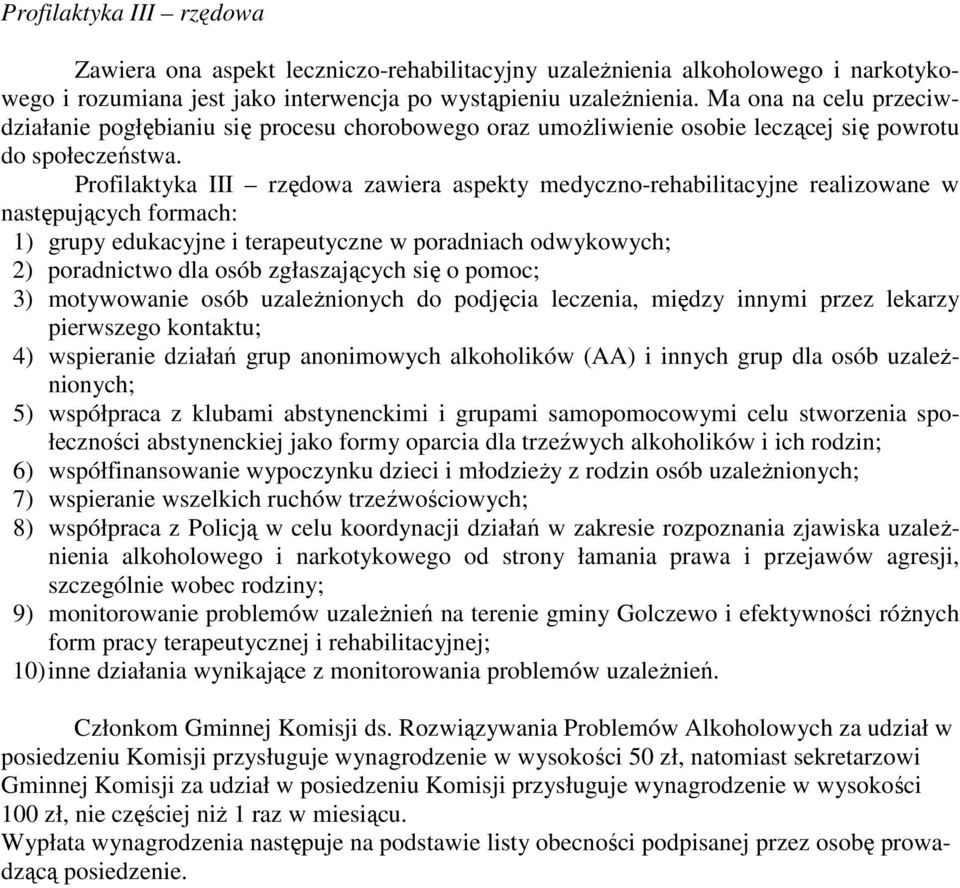 Profilaktyka III – rzędowa

Zawiera ona aspekt leczniczo-rehabilitacyjny uzależnienia alkoholowego i narkotykowego i rozumiana jest jako interwencja po wystąpieniu uzależnienia. Ma ona na celu przeciwdziałanie pogłębianiu się procesu chorobowego oraz umożliwienie osobie leczącej się powrotu do społeczeństwa.

Profilaktyka III – rzędowa zawiera aspekty medyczno-rehabilitacyjne realizowane w następujących formach:
1) grupy edukacyjne i terapeutyczne w poradniach odwykowych;
2) poradnictwo dla osób zgłaszających się o pomoc;
3) motywowanie osób uzależnionych do podjęcia leczenia, między innymi przez lekarzy pierwszego kontaktu;
4) wspieranie działań grup anonimowych alkoholików (AA) i innych grup dla osób uzależnionych;
5) współpraca z klubami abstynenckimi i grupami samopomocowymi celu stworzenia społeczności abstynenckiej jako formy oparcia dla trzeźwych alkoholików i ich rodzin;
6) współfinansowanie wypoczynku dzieci i młodzieży z rodzin osób uzależnionych;
7) wspieranie wszelkich ruchów trzeźwościowych;
8) współpraca z Policją w celu koordynacji działań w zakresie rozpoznania zjawiska uzależnienia alkoholowego i narkotykowego od strony łamania prawa i przejawów agresji, szczególnie wobec rodziny;
9) monitorowanie problemów uzależnień na terenie gminy Golczewo i efektywności różnych form pracy terapeutycznej i rehabilitacyjnej;
10) inne działania wynikające z monitorowania problemów uzależnień.

Członkom Gminnej Komisji ds. Rozwiązywania Problemów Alkoholowych za udział w posiedzeniu Komisji przysługuje wynagrodzenie w wysokości 50 zł, natomiast sekretarzowi Gminnej Komisji za udział w posiedzeniu Komisji przysługuje wynagrodzenie w wysokości 100 zł, nie częściej niż 1 raz w miesiącu.
Wypłata wynagrodzenia następuje na podstawie listy obecności podpisanej przez osobę prowadzącą posiedzenie.